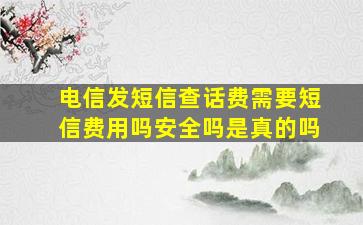 电信发短信查话费需要短信费用吗安全吗是真的吗